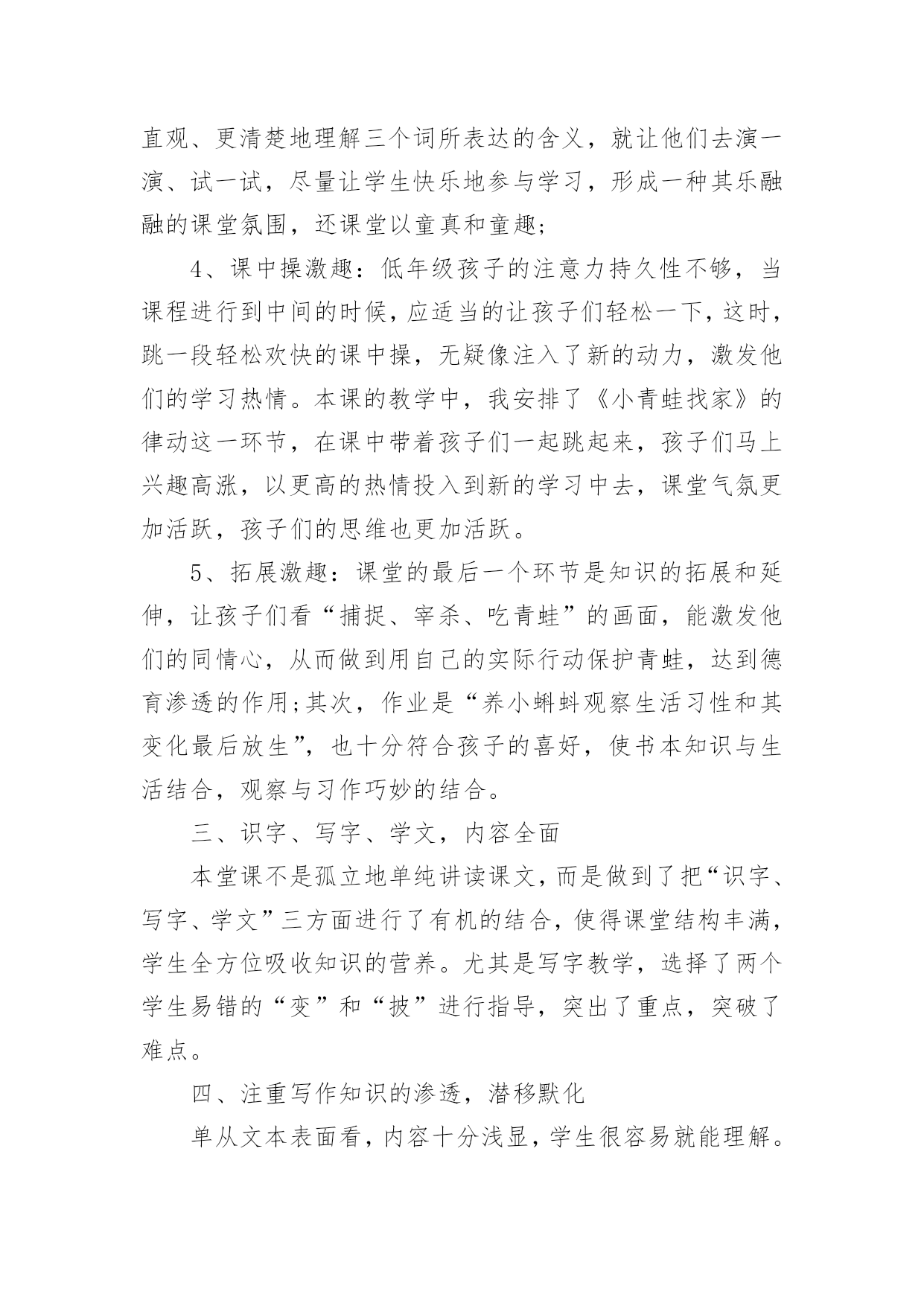 直观、更清楚地理解三个词所表达的含义，就让他们去演一演、试一试，尽量让学生快乐地参与学习，形成一种其乐融融的课堂氛围，还课堂以童真和童趣;

4、课中操激趣：低年级孩子的注意力持久性不够，当课程进行到中间的时候，应适当的让孩子们轻松一下，这时，跳一段轻松欢快的课中操，无疑像注入了新的动力，激发他们的学习热情。本课的教学中，我安排了《小青蛙找家》的律动这一环节，在课中带着孩子们一起跳起来，孩子们马上兴趣高涨，以更高的热情投入到新的学习中去，课堂气氛更加活跃，孩子们的思维也更加活跃。

5、拓展激趣：课堂的最后一个环节是知识的拓展和延伸，让孩子们看“捕捉、宰杀、吃青蛙”的画面，能激发他们的同情心，从而做到用自己的实际行动保护青蛙，达到德育渗透的作用;其次，作业是“养小蝌蚪观察生活习性和其变化最后放生”，也十分符合孩子的喜好，使书本知识与生活结合，观察与习作巧妙的结合。

三、识字、写字、学文，内容全面

本堂课不是孤立地单纯讲读课文，而是做到了把“识字、写字、学文”三方面进行了有机的结合，使得课堂结构丰满，学生全方位吸收知识的营养。尤其是写字教学，选择了两个学生易错的“变”和“披”进行指导，突出了重点，突破了难点。

四、注重写作知识的渗透，潜移默化

单从文本表面看，内容十分浅显，学生很容易就能理解。